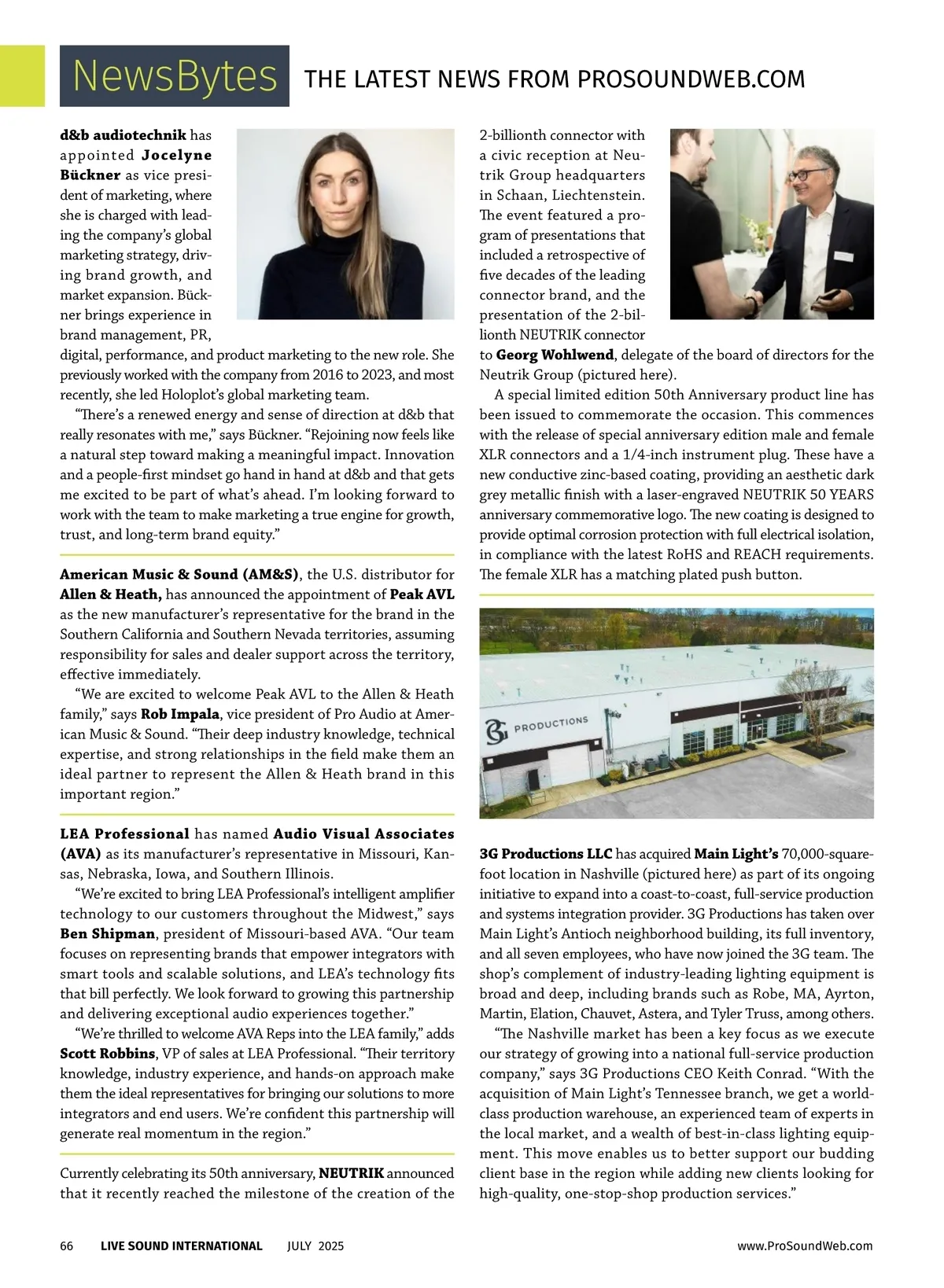 NewsBytes THE LATEST NEWS FROM PROSOUNDWEB.COM

d&b audiotechnik has appointed Jocelyne Bückner as vice president of marketing, where she is charged with leading the company's global marketing strategy, driving brand growth, and market expansion. Bückner brings experience in brand management, PR, digital, performance, and product marketing to the new role. She previously worked with the company from 2016 to 2023, and most recently, she led Holoplot's global marketing team.

"There's a renewed energy and sense of direction at d&b that really resonates with me," says Bückner. "Rejoining now feels like a natural step toward making a meaningful impact. Innovation and a people-first mindset go hand in hand at d&b and that gets me excited to be part of what's ahead. I'm looking forward to work with the team to make marketing a true engine for growth, trust, and long-term brand equity."

American Music & Sound (AM&S), the U.S. distributor for Allen & Heath, has announced the appointment of Peak AVL as the new manufacturer's representative for the brand in the Southern California and Southern Nevada territories, assuming responsibility for sales and dealer support across the territory, effective immediately.

"We are excited to welcome Peak AVL to the Allen & Heath family," says Rob Impala, vice president of Pro Audio at American Music & Sound. "Their deep industry knowledge, technical expertise, and strong relationships in the field make them an ideal partner to represent the Allen & Heath brand in this important region."

LEA Professional has named Audio Visual Associates (AVA) as its manufacturer's representative in Missouri, Kansas, Nebraska, Iowa, and Southern Illinois.

"We're excited to bring LEA Professional's intelligent amplifier technology to our customers throughout the Midwest," says Ben Shipman, president of Missouri-based AVA. "Our team focuses on representing brands that empower integrators with smart tools and scalable solutions, and LEA's technology fits that bill perfectly. We look forward to growing this partnership and delivering exceptional audio experiences together."

"We're thrilled to welcome AVA Reps into the LEA family," adds Scott Robbins, VP of sales at LEA Professional. "Their territory knowledge, industry experience, and hands-on approach make them the ideal representatives for bringing our solutions to more integrators and end users. We're confident this partnership will generate real momentum in the region."

Currently celebrating its 50th anniversary, NEUTRIK announced that it recently reached the milestone of the creation of the 2-billionth connector with a civic reception at Neutrik Group headquarters in Schaan, Liechtenstein. The event featured a program of presentations that included a retrospective of five decades of the leading connector brand, and the presentation of the 2-billionth NEUTRIK connector to Georg Wohlwend, delegate of the board of directors for the Neutrik Group (pictured here).

A special limited edition 50th Anniversary product line has been issued to commemorate the occasion. This commences with the release of special anniversary edition male and female XLR connectors and a 1/4-inch instrument plug. These have a new conductive zinc-based coating, providing an aesthetic dark grey metallic finish with a laser-engraved NEUTRIK 50 YEARS anniversary commemorative logo. The new coating is designed to provide optimal corrosion protection with full electrical isolation, in compliance with the latest RoHS and REACH requirements. The female XLR has a matching plated push button.

3G PRODUCTIONS

3G Productions LLC has acquired Main Light's 70,000-square-foot location in Nashville (pictured here) as part of its ongoing initiative to expand into a coast-to-coast, full-service production and systems integration provider. 3G Productions has taken over Main Light's Antioch neighborhood building, its full inventory, and all seven employees, who have now joined the 3G team. The shop's complement of industry-leading lighting equipment is broad and deep, including brands such as Robe, MA, Ayrton, Martin, Elation, Chauvet, Astera, and Tyler Truss, among others.

"The Nashville market has been a key focus as we execute our strategy of growing into a national full-service production company," says 3G Productions CEO Keith Conrad. "With the acquisition of Main Light's Tennessee branch, we get a world-class production warehouse, an experienced team of experts in the local market, and a wealth of best-in-class lighting equipment. This move enables us to better support our budding client base in the region while adding new clients looking for high-quality, one-stop-shop production services."

66 LIVE SOUND INTERNATIONAL JULY 2025 www.ProSoundWeb.com